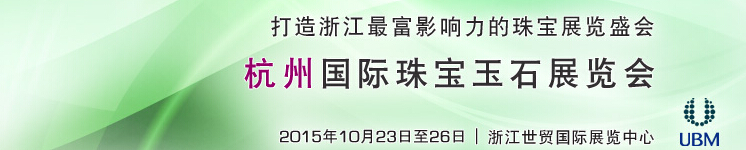 打造浙江最富影响力的珠宝展览盛会

杭州国际珠宝玉石展览会

2015年10月23日至26日 | 浙江世贸国际展览中心

UBM